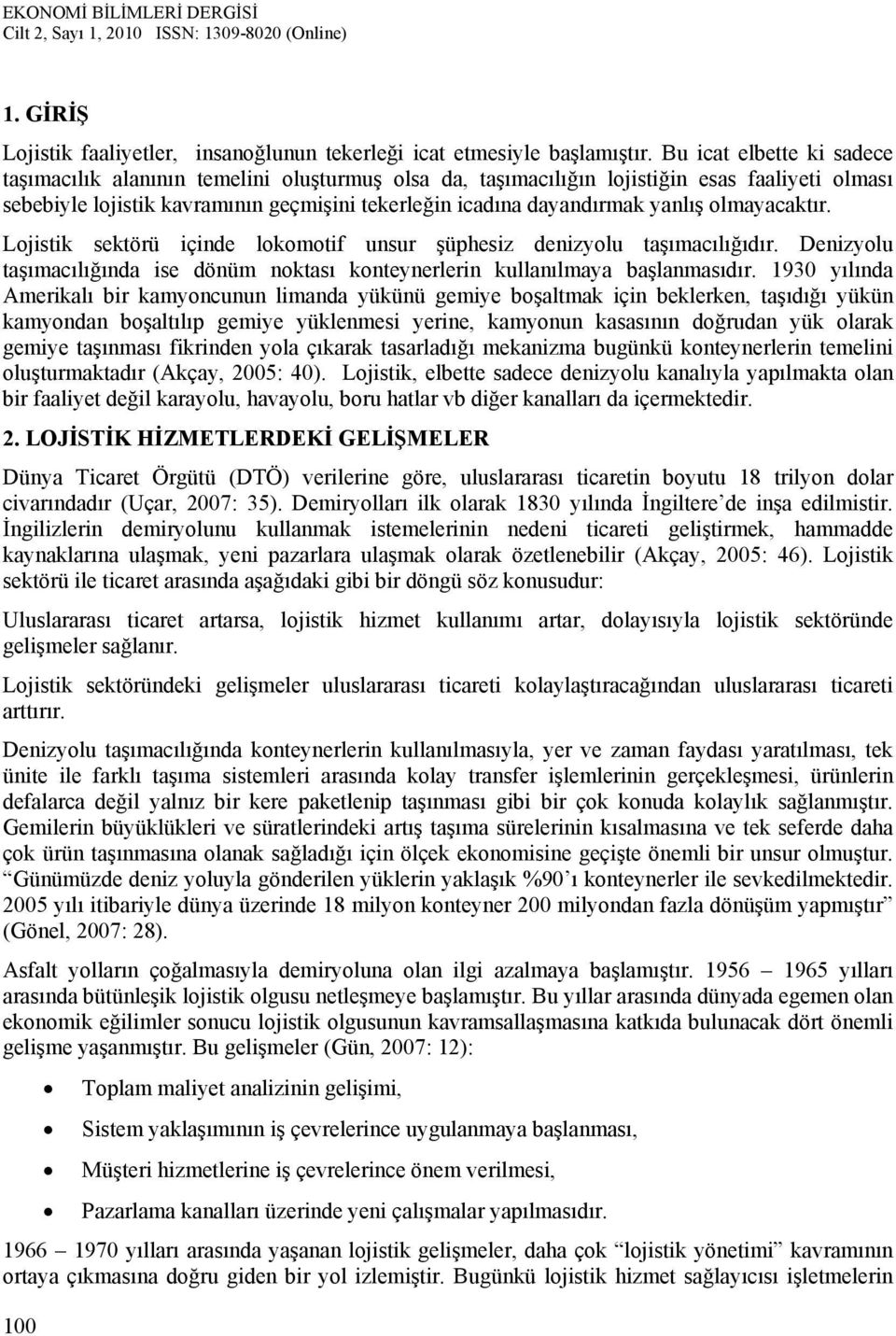 EKONOMİ BİLİMLERİ DERGİSİ
Cilt 2, Sayı 1, 2010 ISSN: 1309-8020 (Online)

1. GİRİŞ

Lojistik faaliyetler, insanoğlunun tekerleği icat etmesiyle başlamıştır. Bu icat elbette ki sadece taşımacılık alanının temelini oluşturmuş olsa da, taşımacılığın lojistiğin esas faaliyeti olması sebebiyle lojistik kavramının geçmişini tekerleğin icadına dayandırmak yanlış olmayacaktır.

Lojistik sektörü içinde lokomotif unsur şüphesiz denizyolu taşımacılığıdır. Denizyolu taşımacılığında ise dönüm noktası konteynerlerin kullanılmaya başlanmasıdır. 1930 yılında Amerikalı bir kamyoncunun limanda yükünü gemiye boşaltmak için beklerken, taşıdığı yükün kamyondan boşaltılıp gemiye yüklenmesi yerine, kamyonun kasasının doğrudan yük olarak gemiye taşınması fikrinden yola çıkarak tasarladığı mekanizma bugünkü konteynerlerin temelini oluşturmaktadır (Akçay, 2005: 40). Lojistik, elbette sadece denizyolu kanalıyla yapılmakta olan bir faaliyet değil karayolu, havayolu, boru hatlar vb diğer kanalları da içermektedir.

2. LOJİSTİK HİZMETLERDEKİ GELİŞMELER

Dünya Ticaret Örgütü (DTÖ) verilerine göre, uluslararası ticaretin boyutu 18 trilyon dolar civarındadır (Uçar, 2007: 35). Demiryolları ilk olarak 1830 yılında İngiltere’de inşa edilmistir. İngilizlerin demiryolunu kullanmak istemelerinin nedeni ticareti geliştirmek, hammadde kaynaklarına ulaşmak, yeni pazarlara ulaşmak olarak özetlenebilir (Akçay, 2005: 46). Lojistik sektörü ile ticaret arasında aşağıdaki gibi bir döngü söz konusudur:

Uluslararası ticaret artarsa, lojistik hizmet kullanımı artar, dolayısıyla lojistik sektöründe gelişmeler sağlanır.

Lojistik sektöründeki gelişmeler uluslararası ticareti kolaylaştıracağından uluslararası ticareti arttırır.

Denizyolu taşımacılığında konteynerlerin kullanılmasıyla, yer ve zaman faydası yaratılması, tek ünite ile farklı taşıma sistemleri arasında kolay transfer işlemlerinin gerçekleşmesi, ürünlerin defalarca değil yalnız bir kere paketlenip taşınması gibi bir çok konuda kolaylık sağlanmıştır. Gemilerin büyüklükleri ve süratlerindeki artış taşıma sürelerinin kısalmasına ve tek seferde daha çok ürün taşınmasına olanak sağladığı için ölçek ekonomisine geçişte önemli bir unsur olmuştur. “Günümüzde deniz yoluyla gönderilen yüklerin yaklaşık %90’ı konteynerler ile sevkedilmektedir. 2005 yılı itibariyle dünya üzerinde 18 milyon konteyner 200 milyondan fazla dönüşüm yapmıştır” (Gönel, 2007: 28).

Asfalt yolların çoğalmasıyla demiryoluna olan ilgi azalmaya başlamıştır. 1956 – 1965 yılları arasında bütünleşik lojistik olgusu netleşmeye başlamıştır. Bu yıllar arasında dünyada egemen olan ekonomik eğilimler sonucu lojistik olgusunun kavramsallaşmasına katkıda bulunacak dört önemli gelişme yaşanmıştır. Bu gelişmeler (Gün, 2007: 12):

• Toplam maliyet analizinin gelişimi,
• Sistem yaklaşımının iş çevrelerince uygulanmaya başlanması,
• Müşteri hizmetlerine iş çevrelerince önem verilmesi,
• Pazarlama kanalları üzerinde yeni çalışmalar yapılmasıdır.

1966 – 1970 yılları arasında yaşanan lojistik gelişmeler, daha çok “lojistik yönetimi” kavramının ortaya çıkmasına doğru giden bir yol izlemiştir. Bugünkü lojistik hizmet sağlayıcısı işletmelerin

100